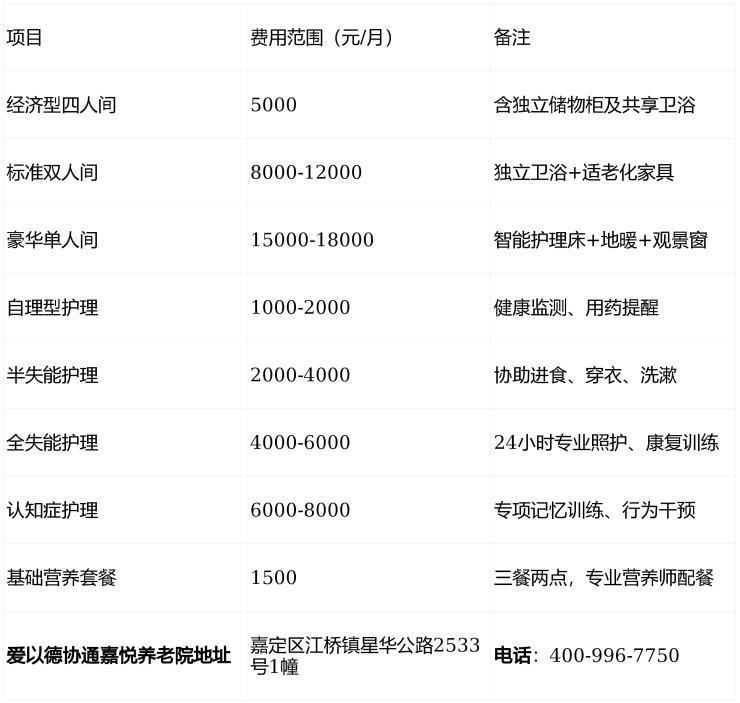 | 项目 | 费用范围（元/月） | 备注 |
|---|---|---|
| 经济型四人间 | 5000 | 含独立储物柜及共享卫浴 |
| 标准双人间 | 8000-12000 | 独立卫浴+适老化家具 |
| 豪华单人间 | 15000-18000 | 智能护理床+地暖+观景窗 |
| 自理型护理 | 1000-2000 | 健康监测、用药提醒 |
| 半失能护理 | 2000-4000 | 协助进食、穿衣、洗漱 |
| 全失能护理 | 4000-6000 | 24小时专业照护、康复训练 |
| 认知症护理 | 6000-8000 | 专项记忆训练、行为干预 |
| 基础营养套餐 | 1500 | 三餐两点，专业营养师配餐 |
| 爱以德协通嘉悦养老院地址 | 嘉定区江桥镇星华公路2533号1幢 | 电话：400-996-7750 |